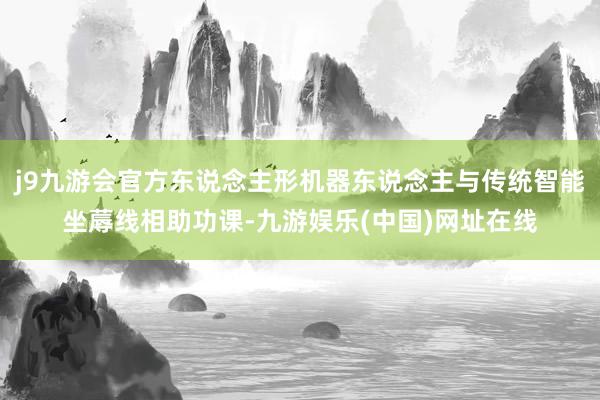 j9九游会官方东说念主形机器东说念主与传统智能坐蓐线相助功课-九游娱乐(中国)网址在线